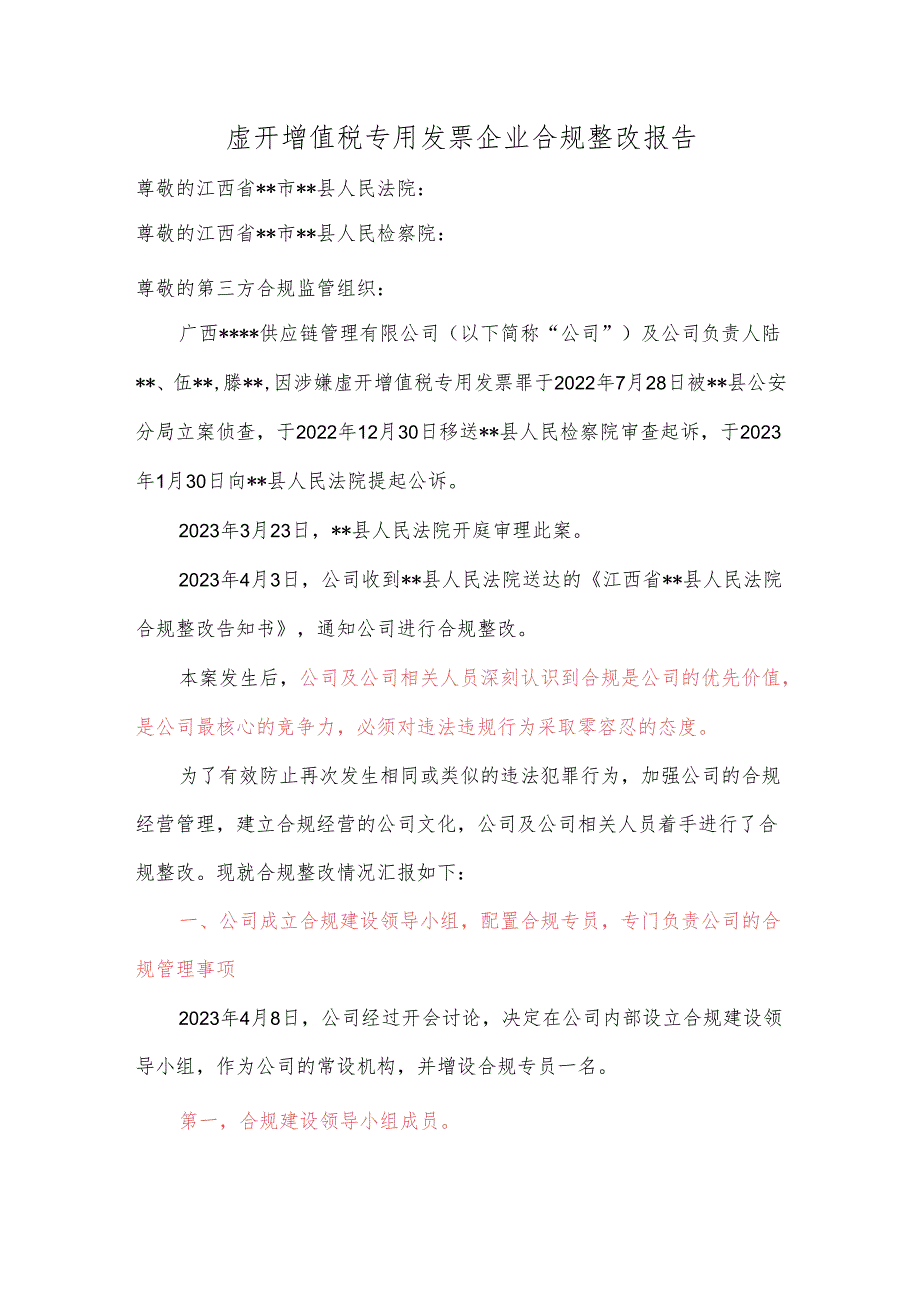 虚开增值税专用发票企业合规整改报告

尊敬的江西省**市**县人民法院：

尊敬的江西省**市**县人民检察院：

尊敬的第三方合规监管组织：

广西****供应链管理有限公司（以下简称“公司”）及公司负责人陆**、伍**，滕**，因涉嫌虚开增值税专用发票罪于2022年7月28日被**县公安分局立案侦查，于2022年12月30日移送**县人民检察院审查起诉，于2023年1月30日向**县人民法院提起公诉。

2023年3月23日，**县人民法院开庭审理此案。

2023年4月3日，公司收到**县人民法院送达的《江西省**县人民法院合规整改告知书》，通知公司进行合规整改。

本案发生后，公司及公司相关人员深刻认识到合规是公司的优先价值，是公司最核心的竞争力，必须对违法违规行为采取零容忍的态度。

为了有效防止再次发生相同或类似的违法犯罪行为，加强公司的合规经营管理，建立合规经营的公司文化，公司及公司相关人员着手进行了合规整改。现就合规整改情况汇报如下：

一、公司成立合规建设领导小组，配置合规专员，专门负责公司的合规管理事项

2023年4月8日，公司经过开会讨论，决定在公司内部设立合规建设领导小组，作为公司的常设机构，并增设合规专员一名。

第一，合规建设领导小组成员。